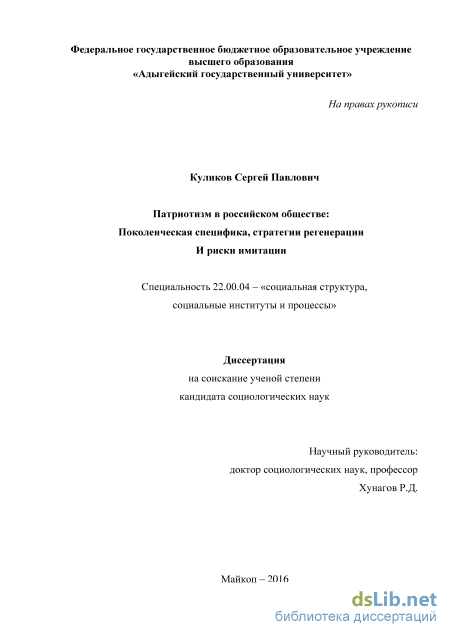 Федеральное государственное бюджетное образовательное учреждение высшего образования «Адыгейский государственный университет»

На правах рукописи

Куликов Сергей Павлович

Патриотизм в российском обществе:
Поколенческая специфика, стратегии регенерации
И риски имитации

Специальность 22.00.04 – «социальная структура, социальные институты и процессы»

Диссертация
на соискание ученой степени
кандидата социологических наук

Научный руководитель:
доктор социологических наук, профессор
Хунагов Р.Д.

Майкоп – 2016

dsLib.net
библиотека диссертаций